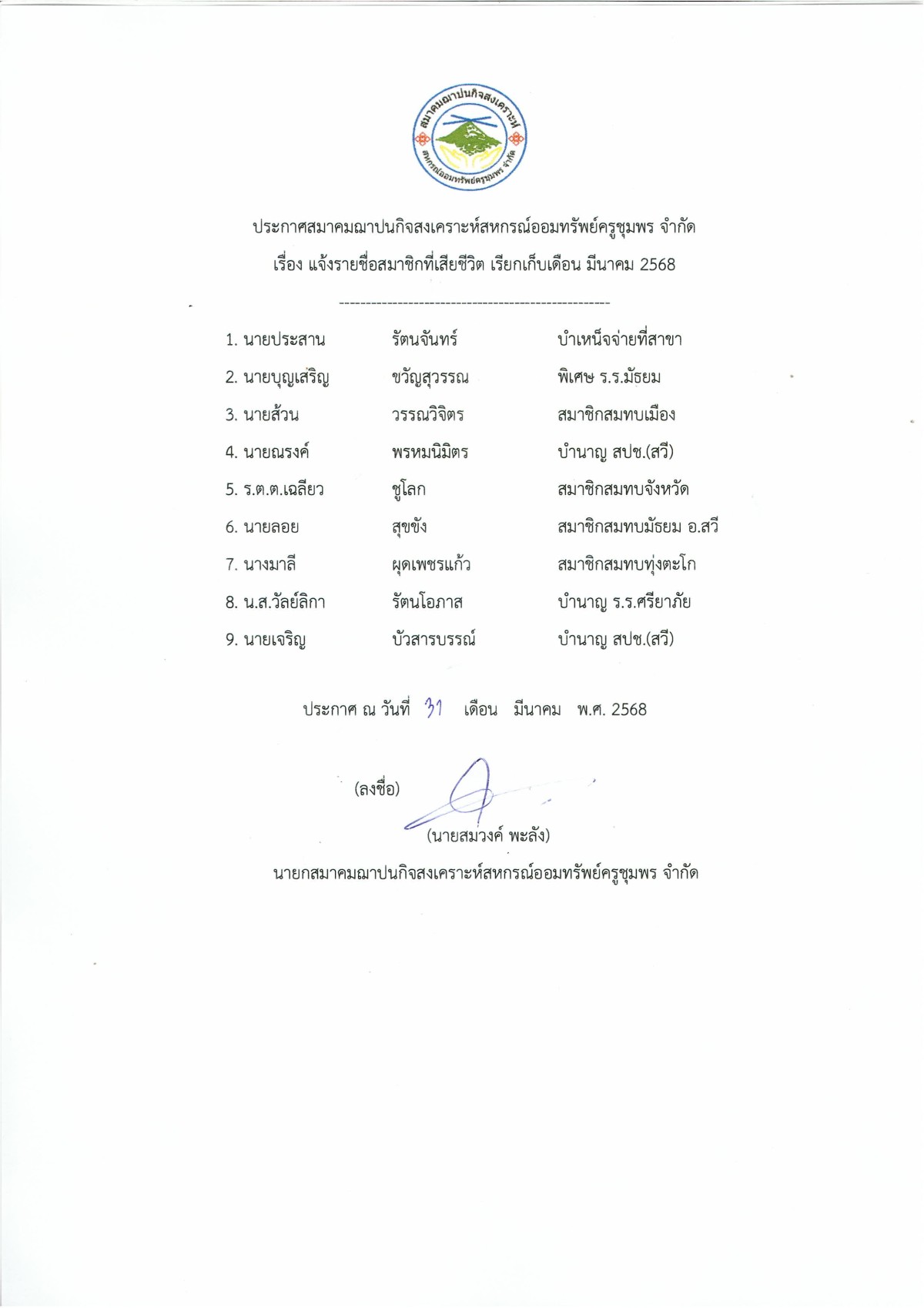 สมาคมฌาปนกิจสงเคราะห์
สหกรณ์ออมทรัพย์ครูชุมพร จำกัด

ประกาศสมาคมฌาปนกิจสงเคราะห์สหกรณ์ออมทรัพย์ครูชุมพร จำกัด
เรื่อง แจ้งรายชื่อสมาชิกที่เสียชีวิต เรียกเก็บเดือน มีนาคม 2568

---------------------------------------------------

| | | |
|---|---|---|
| 1. นายประสาน | รัตนจันทร์ | บำเหน็จจ่ายที่สาขา |
| 2. นายบุญเสริญ | ขวัญสุวรรณ | พิเศษ ร.ร.มัธยม |
| 3. นายส้วน | วรรณวิจิตร | สมาชิกสมทบเมือง |
| 4. นายณรงค์ | พรหมนิมิตร | บำนาญ สปช.(สวี) |
| 5. ร.ต.ต.เฉลียว | ชูโลก | สมาชิกสมทบจังหวัด |
| 6. นายลอย | สุขขัง | สมาชิกสมทบมัธยม อ.สวี |
| 7. นางมาลี | ผุดเพชรแก้ว | สมาชิกสมทบทุ่งตะโก |
| 8. น.ส.วัลย์ลิกา | รัตนโอภาส | บำนาญ ร.ร.ศรียาภัย |
| 9. นายเจริญ | บัวสารบรรณ์ | บำนาญ สปช.(สวี) |

ประกาศ ณ วันที่ 31 เดือน มีนาคม พ.ศ. 2568

(ลงชื่อ)
(นายสมวงค์ พะลัง)
นายกสมาคมฌาปนกิจสงเคราะห์สหกรณ์ออมทรัพย์ครูชุมพร จำกัด